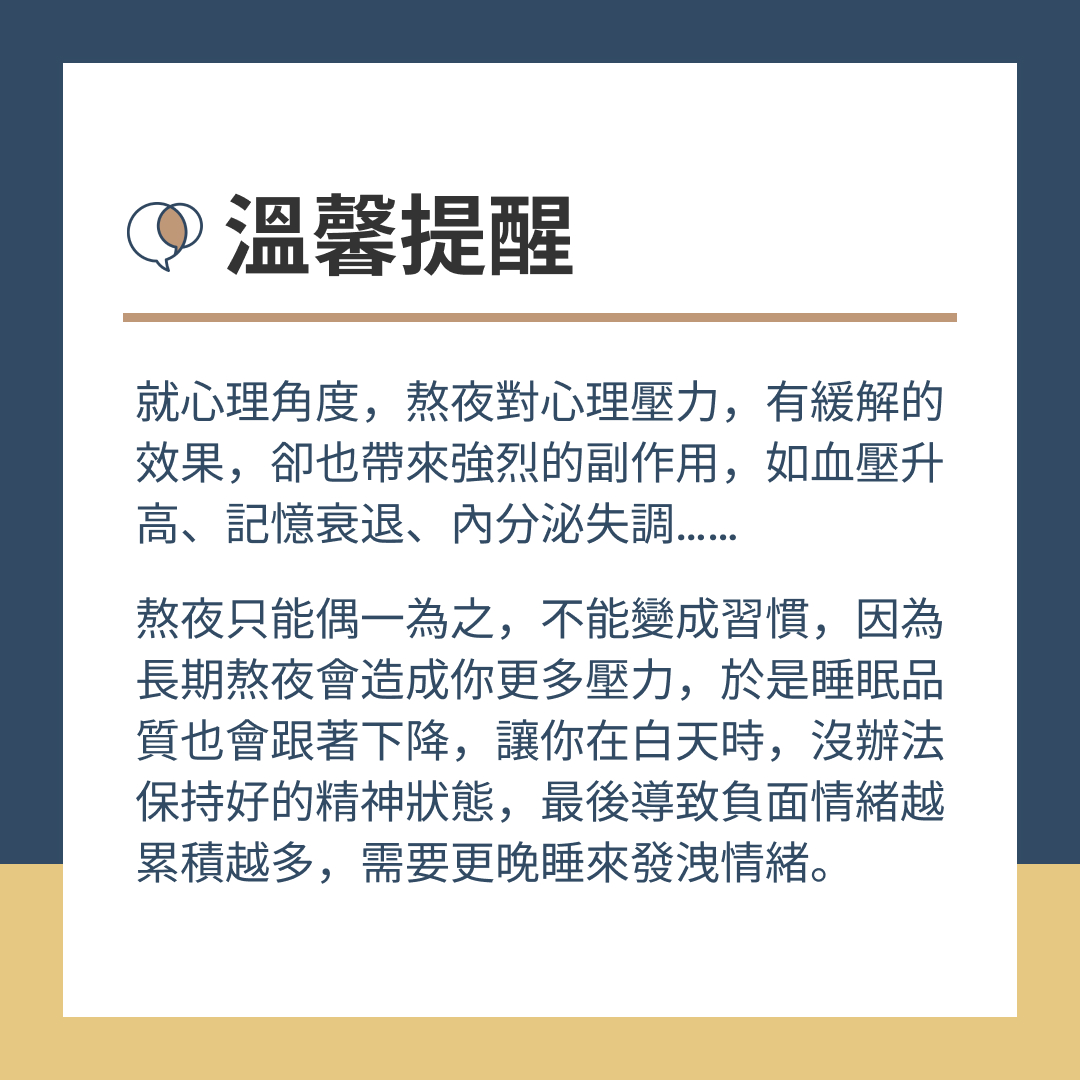 溫馨提醒

就心理角度，熬夜對心理壓力，有緩解的效果，卻也帶來強烈的副作用，如血壓升高、記憶衰退、內分泌失調……

熬夜只能偶一為之，不能變成習慣，因為長期熬夜會造成你更多壓力，於是睡眠品質也會跟著下降，讓你在白天時，沒辦法保持好的精神狀態，最後導致負面情緒越累積越多，需要更晚睡來發洩情緒。